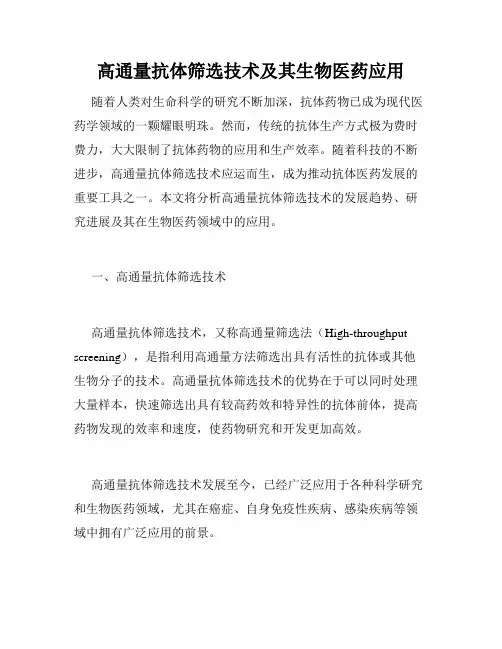 高通量抗体筛选技术及其生物医药应用

随着人类对生命科学的研究不断加深，抗体药物已成为现代医药学领域的一颗耀眼明珠。然而，传统的抗体生产方式极为费时费力，大大限制了抗体药物的应用和生产效率。随着科技的不断进步，高通量抗体筛选技术应运而生，成为推动抗体医药发展的重要工具之一。本文将分析高通量抗体筛选技术的发展趋势、研究进展及其在生物医药领域中的应用。

一、高通量抗体筛选技术

高通量抗体筛选技术，又称高通量筛选法（High-throughput screening），是指利用高通量方法筛选出具有活性的抗体或其他生物分子的技术。高通量抗体筛选技术的优势在于可以同时处理大量样本，快速筛选出具有较高药效和特异性的抗体前体，提高药物发现的效率和速度，使药物研究和开发更加高效。

高通量抗体筛选技术发展至今，已经广泛应用于各种科学研究和生物医药领域，尤其在癌症、自身免疫性疾病、感染疾病等领域中拥有广泛应用的前景。